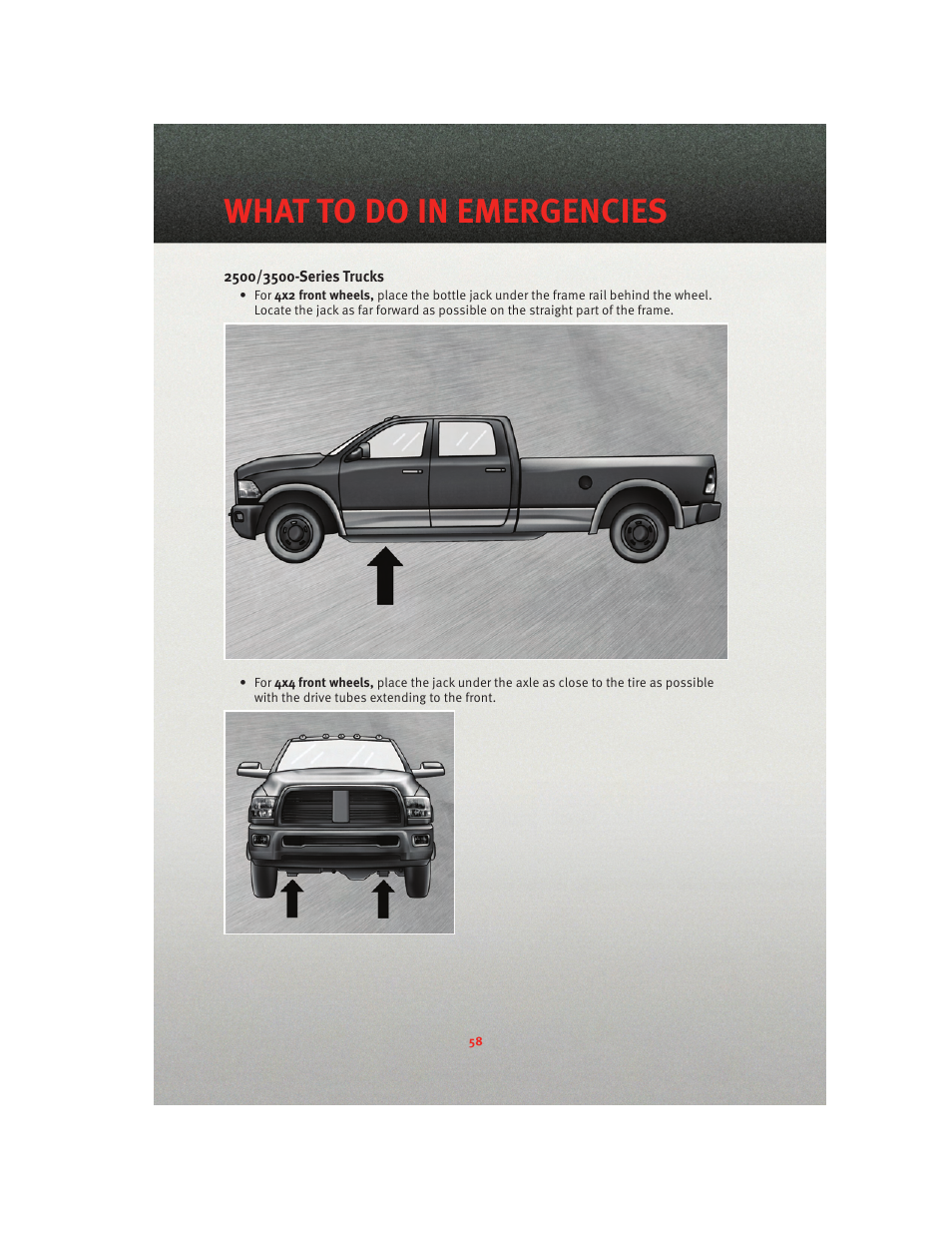 WHAT TO DO IN EMERGENCIES

2500/3500-Series Trucks

• For 4x2 front wheels, place the bottle jack under the frame rail behind the wheel. Locate the jack as far forward as possible on the straight part of the frame.

• For 4x4 front wheels, place the jack under the axle as close to the tire as possible with the drive tubes extending to the front.

58